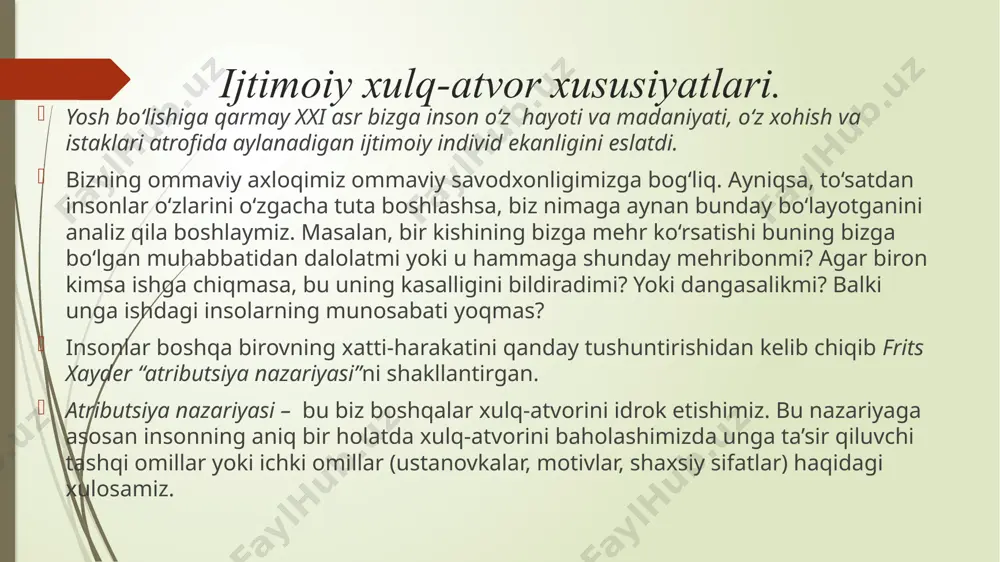 Ijtimoiy xulq-atvor xususiyatlari.

Yosh bo‘lishiga qarmay XXI asr bizga inson o‘z hayoti va madaniyati, o‘z xohish va istaklari atrofida aylanadigan ijtimoiy individ ekanligini eslatdi.

Bizning ommaviy axloqimiz ommaviy savodxonligimizga bog‘liq. Ayniqsa, to‘satdan insonlar o‘zlarini o‘zgacha tuta boshlashsa, biz nimaga aynan bunday bo‘layotganini analiz qila boshlaymiz. Masalan, bir kishining bizga mehr ko‘rsatishi buning bizga bo‘lgan muhabbatidan dalolatmi yoki u hammaga shunday mehribonmi? Agar biron kimsa ishga chiqmasa, bu uning kasalligini bildiradimi? Yoki dangasalikmi? Balki unga ishdagi insolarning munosabati yoqmas?

Insonlar boshqa birovning xatti-harakatini qanday tushuntirishidan kelib chiqib Frits Xayder “atributsiya nazariyasi”ni shakllantirgan.

Atributsiya nazariyasi – bu biz boshqalar xulq-atvorini idrok etishimiz. Bu nazariyaga asosan insonning aniq bir holatda xulq-atvorini baholashimizda unga ta’sir qiluvchi tashqi omillar yoki ichki omillar (ustanovkalar, motivlar, shaxsiy sifatlar) haqidagi xulosamiz.

FaylHub.uz